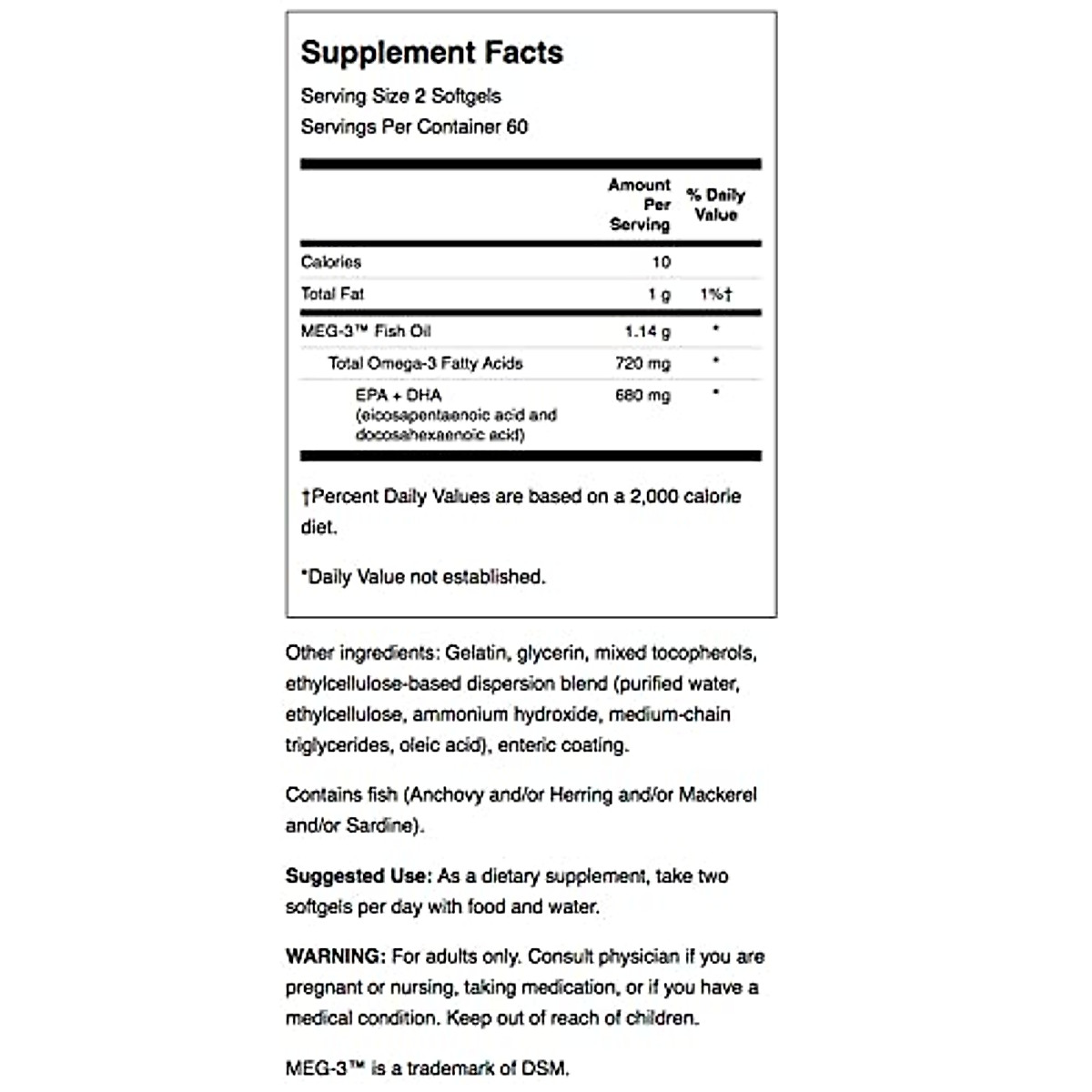 Supplement Facts

Serving Size 2 Softgels
Servings Per Container 60

| | Amount Per Serving | % Daily Value |
|---|---|---|
| Calories | 10 | |
| Total Fat | 1 g | 1%† |
| MEG-3™ Fish Oil | 1.14 g | * |
| Total Omega-3 Fatty Acids | 720 mg | * |
| EPA + DHA (eicosapentaenoic acid and docosahexaenoic acid) | 680 mg | * |

†Percent Daily Values are based on a 2,000 calorie diet.

*Daily Value not established.

Other ingredients: Gelatin, glycerin, mixed tocopherols, ethylcellulose-based dispersion blend (purified water, ethylcellulose, ammonium hydroxide, medium-chain triglycerides, oleic acid), enteric coating.

Contains fish (Anchovy and/or Herring and/or Mackerel and/or Sardine).

Suggested Use: As a dietary supplement, take two softgels per day with food and water.

WARNING: For adults only. Consult physician if you are pregnant or nursing, taking medication, or if you have a medical condition. Keep out of reach of children.

MEG-3™ is a trademark of DSM.